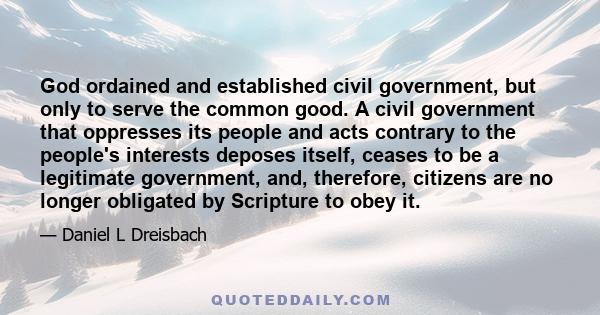 God ordained and established civil government, but only to serve the common good. A civil government that oppresses its people and acts contrary to the people's interests deposes itself, ceases to be a legitimate government, and, therefore, citizens are no longer obligated by Scripture to obey it.

— Daniel L Dreisbach

QUOTEDDAILY.COM